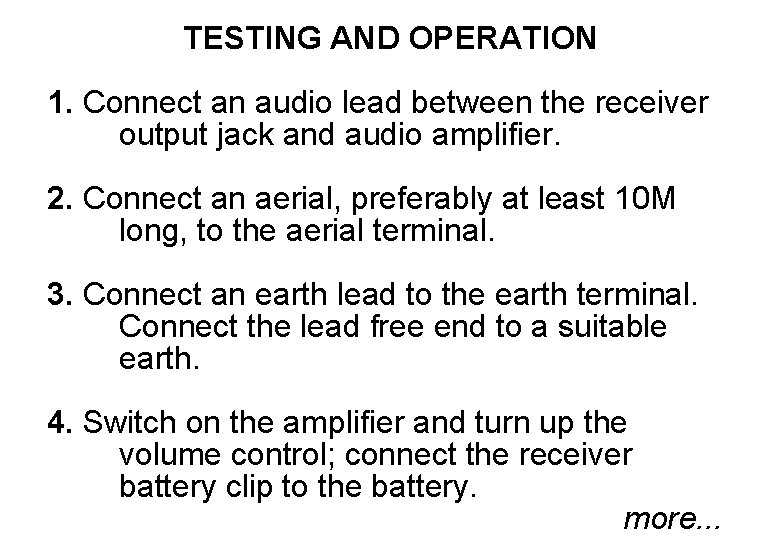 TESTING AND OPERATION

1. Connect an audio lead between the receiver output jack and audio amplifier.

2. Connect an aerial, preferably at least 10M long, to the aerial terminal.

3. Connect an earth lead to the earth terminal. Connect the lead free end to a suitable earth.

4. Switch on the amplifier and turn up the volume control; connect the receiver battery clip to the battery.

more...